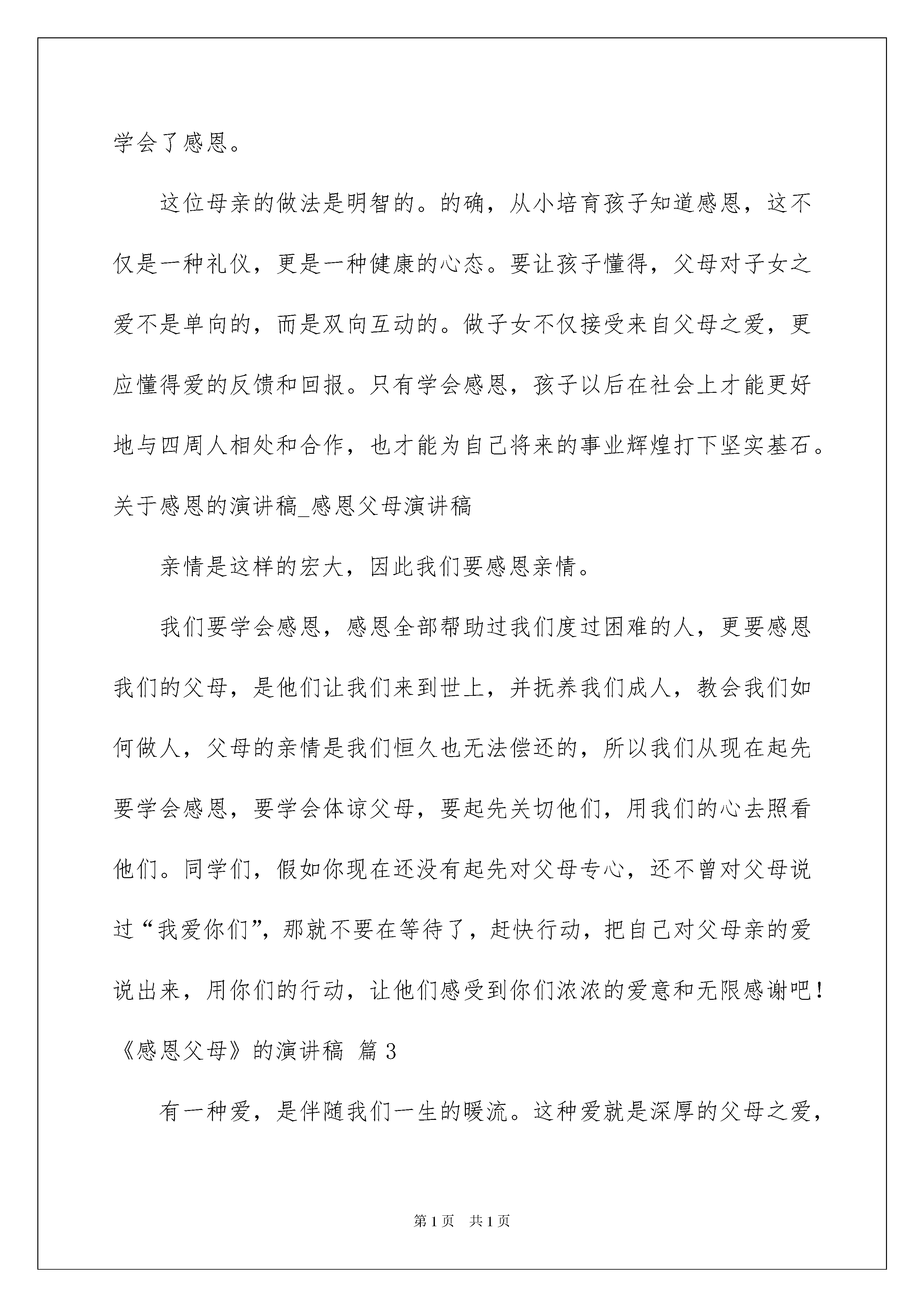 学会了感恩。

这位母亲的做法是明智的。的确，从小培育孩子知道感恩，这不仅是一种礼仪，更是一种健康的心态。要让孩子懂得，父母对子女之爱不是单向的，而是双向互动的。做子女不仅接受来自父母之爱，更应懂得爱的反馈和回报。只有学会感恩，孩子以后在社会上才能更好地与四周人相处和合作，也才能为自己将来的事业辉煌打下坚实基石。

关于感恩的演讲稿_感恩父母演讲稿

亲情是这样的宏大，因此我们要感恩亲情。

我们要学会感恩，感恩全部帮助过我们度过困难的人，更要感恩我们的父母，是他们让我们来到世上，并抚养我们成人，教会我们如何做人，父母的亲情是我们恒久也无法偿还的，所以我们从现在起先要学会感恩，要学会体谅父母，要起先关切他们，用我们的心去照看他们。同学们，假如你现在还没有起先对父母专心，还不曾对父母说过“我爱你们”，那就不要在等待了，赶快行动，把自己对父母亲的爱说出来，用你们的行动，让他们感受到你们浓浓的爱意和无限感谢吧！

《感恩父母》的演讲稿 篇3

有一种爱，是伴随我们一生的暖流。这种爱就是深厚的父母之爱，

第1页 共1页